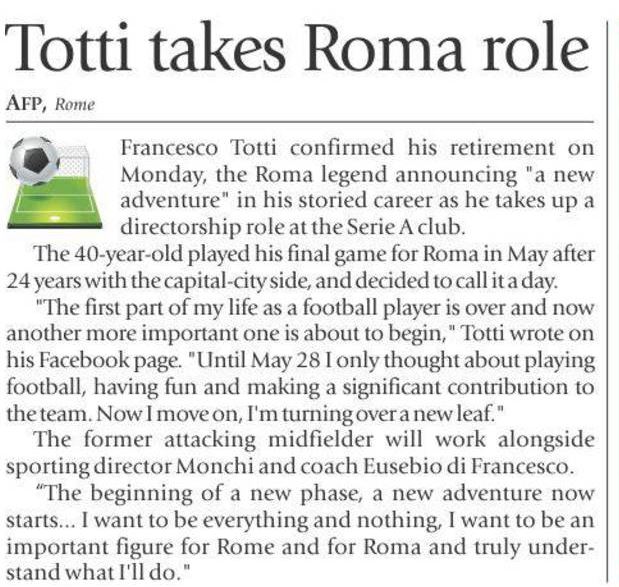 Totti takes Roma role

AFP, Rome

Francesco Totti confirmed his retirement on Monday, the Roma legend announcing "a new adventure" in his storied career as he takes up a directorship role at the Serie A club.

The 40-year-old played his final game for Roma in May after 24 years with the capital-city side, and decided to call it a day.

"The first part of my life as a football player is over and now another more important one is about to begin," Totti wrote on his Facebook page. "Until May 28 I only thought about playing football, having fun and making a significant contribution to the team. Now I move on, I'm turning over a new leaf."

The former attacking midfielder will work alongside sporting director Monchi and coach Eusebio di Francesco.

"The beginning of a new phase, a new adventure now starts... I want to be everything and nothing, I want to be an important figure for Rome and for Roma and truly understand what I'll do."